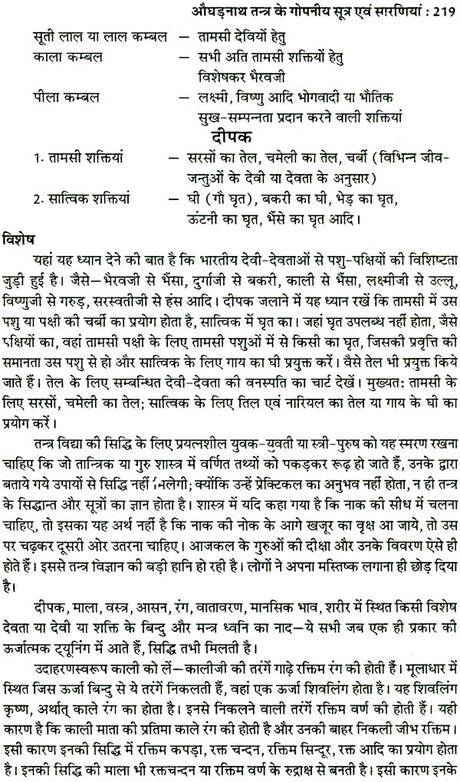 औघड़नाथ तन्त्र के गोपनीय सूत्र एवं सारणियां : 219

सूती लाल या लाल कम्बल – तामसी देवियों हेतु
काला कम्बल – सभी अति तामसी शक्तियों हेतु विशेषकर भैरवजी
पीला कम्बल – लक्ष्मी, विष्णु आदि भोगवादी या भौतिक सुख-सम्पन्नता प्रदान करने वाली शक्तियां

दीपक

1. तामसी शक्तियां – सरसों का तेल, चमेली का तेल, चर्बी (विभिन्न जीव-जन्तुओं के देवी या देवता के अनुसार)
2. सात्विक शक्तियां – घी (गौ घृत), बकरी का घी, भेड़ का घृत, ऊंटनी का घृत, भैंसे का घृत आदि।

विशेष

यहां यह ध्यान देने की बात है कि भारतीय देवी-देवताओं से पशु-पक्षियों की विशिष्टता जुड़ी हुई है। जैसे–भैरवजी से भैंसा, दुर्गाजी से बकरी, काली से भैंसा, लक्ष्मीजी से उल्लू, विष्णुजी से गरुड़, सरस्वतीजी से हंस आदि। दीपक जलाने में यह ध्यान रखें कि तामसी में उस पशु या पक्षी की चर्बी का प्रयोग होता है, सात्विक में घृत का। जहां घृत उपलब्ध नहीं होता, जैसे पक्षियों का, वहां तामसी पक्षी के लिए तामसी पशुओं में से किसी का घृत, जिसकी प्रवृत्ति की समानता उस पशु से हो और सात्विक के लिए गाय का घी प्रयुक्त करें। वैसे तेल भी प्रयुक्त किये जाते हैं। तेल के लिए सम्बन्धित देवी-देवता की वनस्पति का चार्ट देखें। मुख्यत: तामसी के लिए सरसों, चमेली का तेल; सात्विक के लिए तिल एवं नारियल का तेल या गाय के घी का प्रयोग करें।

तन्त्र विद्या की सिद्धि के लिए प्रयत्नशील युवक-युवती या स्त्री-पुरुष को यह स्मरण रखना चाहिए कि जो तान्त्रिक या गुरु शास्त्र में वर्णित तथ्यों को पकड़कर रूढ़ हो जाते हैं, उनके द्वारा बताये गये उपायों से सिद्धि नहीं मिलेगी; क्योंकि उन्हें प्रेक्टिकल का अनुभव नहीं होता, न ही तन्त्र के सिद्धान्त और सूत्रों का ज्ञान होता है। शास्त्र में यदि कहा गया है कि नाक की सीध में चलना चाहिए, तो इसका यह अर्थ नहीं है कि नाक की नोक के आगे खजूर का वृक्ष आ जाये, तो उस पर चढ़कर दूसरी ओर उतरना चाहिए। आजकल के गुरुओं की दीक्षा और उनके विवरण ऐसे ही होते हैं। इससे तन्त्र विज्ञान की बड़ी हानि हो रही है। लोगों ने अपना मस्तिष्क लगाना ही छोड़ दिया है।

दीपक, माला, वस्त्र, आसन, रंग, वातावरण, मानसिक भाव, शरीर में स्थित किसी विशेष देवता या देवी या शक्ति के बिन्दु और मन्त्र ध्वनि का नाद–ये सभी जब एक ही प्रकार की ऊर्जात्मक ट्यूनिंग में आते हैं, सिद्धि तभी मिलती है।

उदाहरणस्वरूप काली को लें–कालीजी की तरंगें गाढ़े रक्तिम रंग की होती हैं। मूलाधार में स्थित जिस ऊर्जा बिन्दु से ये तरंगें निकलती हैं, वहां एक ऊर्जा शिवलिंग होता है। यह शिवलिंग कृष्ण, अर्थात् काले रंग का होता है। इनसे निकलने वाली तरंगें रक्तिम वर्ण की होती हैं। यही कारण है कि काली माता की प्रतिमा काले रंग की होती है और उनकी बाहर निकली जीभ रक्तिम। इसी कारण इनकी सिद्धि में रक्तिम कपड़ा, रक्त चन्दन, रक्तिम सिन्दूर, रक्त आदि का प्रयोग होता है। इनकी सिद्धि की माला भी रक्तचन्दन या रक्तिम वर्ण के रुद्राक्ष से बनती है। इसी कारण इनके